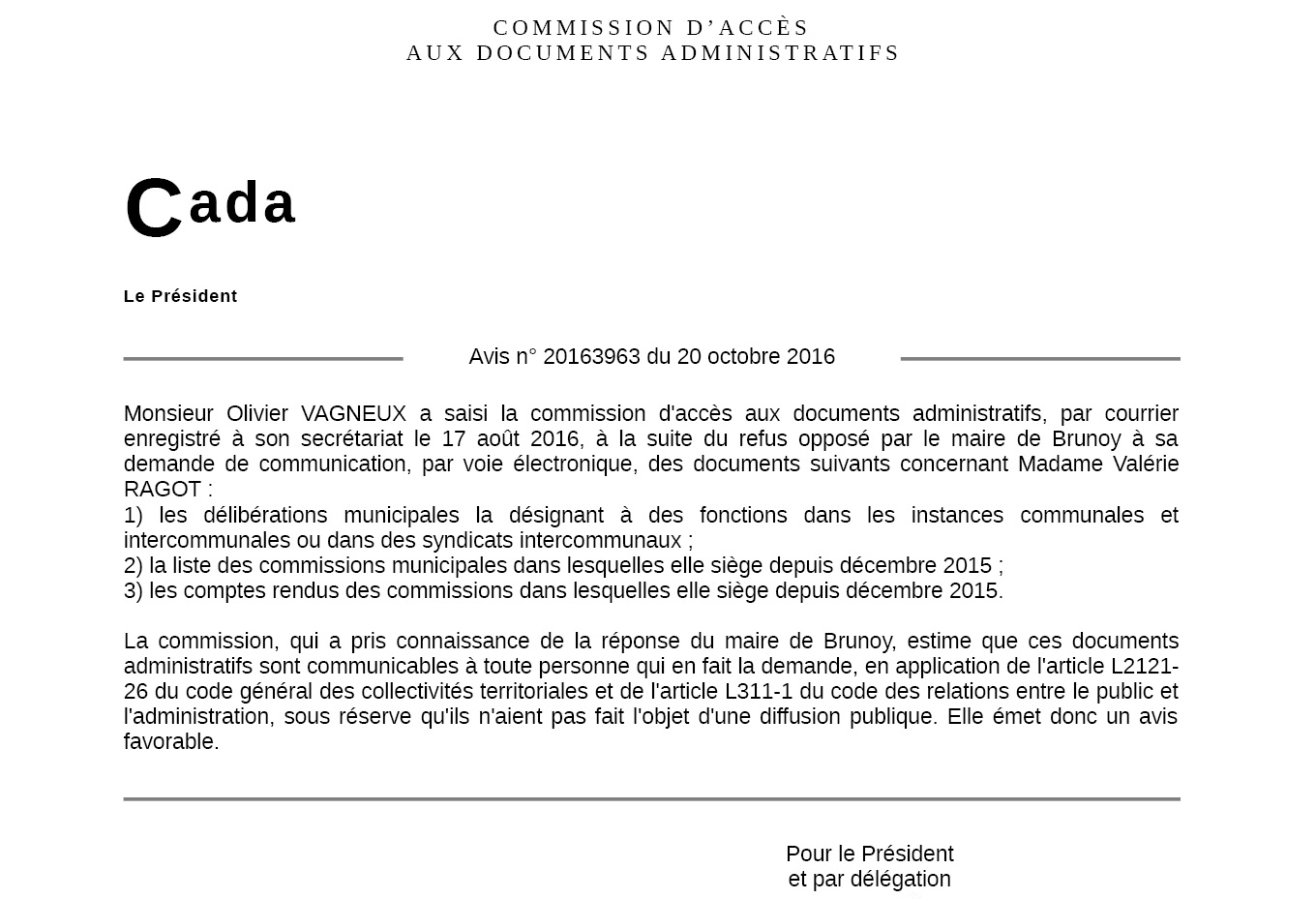 COMMISSION D'ACCÈS
AUX DOCUMENTS ADMINISTRATIFS

Cada

Le Président

Avis n° 20163963 du 20 octobre 2016

Monsieur Olivier VAGNEUX a saisi la commission d'accès aux documents administratifs, par courrier enregistré à son secrétariat le 17 août 2016, à la suite du refus opposé par le maire de Brunoy à sa demande de communication, par voie électronique, des documents suivants concernant Madame Valérie RAGOT :
1) les délibérations municipales la désignant à des fonctions dans les instances communales et intercommunales ou dans des syndicats intercommunaux ;
2) la liste des commissions municipales dans lesquelles elle siège depuis décembre 2015 ;
3) les comptes rendus des commissions dans lesquelles elle siège depuis décembre 2015.

La commission, qui a pris connaissance de la réponse du maire de Brunoy, estime que ces documents administratifs sont communicables à toute personne qui en fait la demande, en application de l'article L2121-26 du code général des collectivités territoriales et de l'article L311-1 du code des relations entre le public et l'administration, sous réserve qu'ils n'aient pas fait l'objet d'une diffusion publique. Elle émet donc un avis favorable.

Pour le Président
et par délégation